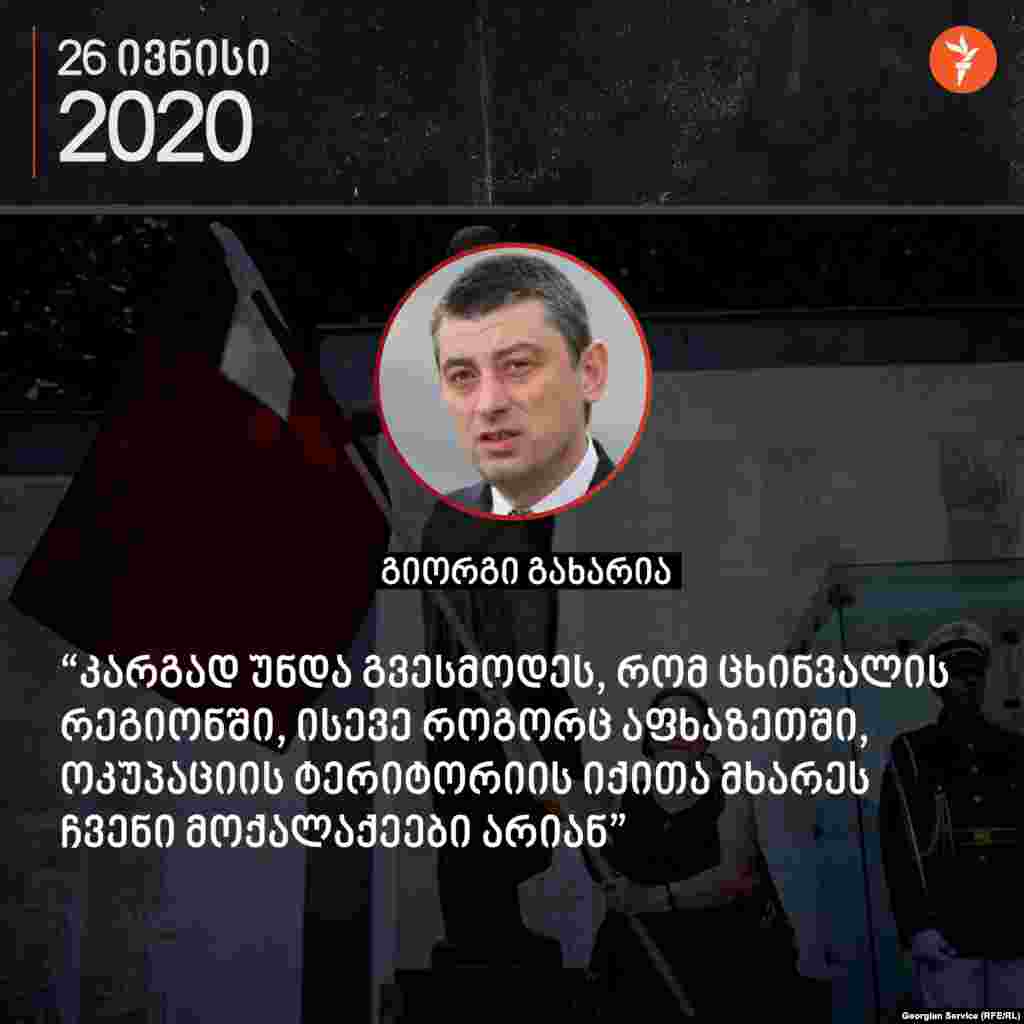 26 ივნისი
2020

გიორგი გახარია

“კარგად უნდა გვესმოდეს, რომ ცხინვალის რეგიონში, ისევე როგორც აფხაზეთში, ოკუპაციის ტერიტორიის იქითა მხარეს ჩვენი მოქალაქეები არიან”

Georgian Service (RFE/RL)